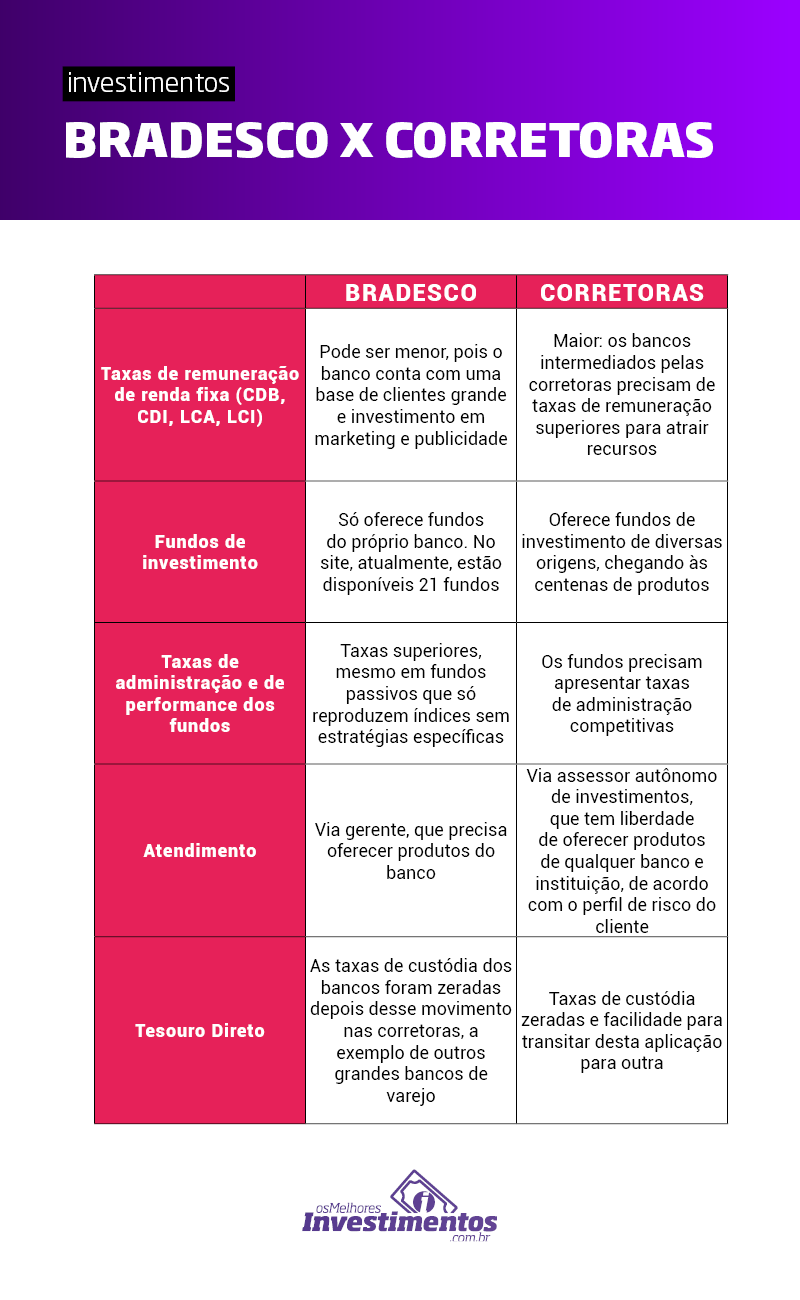 investimentos

BRADESCO X CORRETORAS

| | BRADESCO | CORRETORAS |
|---|---|---|
| Taxas de remuneração de renda fixa (CDB, CDI, LCA, LCI) | Pode ser menor, pois o banco conta com uma base de clientes grande e investimento em marketing e publicidade | Maior: os bancos intermediados pelas corretoras precisam de taxas de remuneração superiores para atrair recursos |
| Fundos de investimento | Só oferece fundos do próprio banco. No site, atualmente, estão disponíveis 21 fundos | Oferece fundos de investimento de diversas origens, chegando às centenas de produtos |
| Taxas de administração e de performance dos fundos | Taxas superiores, mesmo em fundos passivos que só reproduzem índices sem estratégias específicas | Os fundos precisam apresentar taxas de administração competitivas |
| Atendimento | Via gerente, que precisa oferecer produtos do banco | Via assessor autônomo de investimentos, que tem liberdade de oferecer produtos de qualquer banco e instituição, de acordo com o perfil de risco do cliente |
| Tesouro Direto | As taxas de custódia dos bancos foram zeradas depois desse movimento nas corretoras, a exemplo de outros grandes bancos de varejo | Taxas de custódia zeradas e facilidade para transitar desta aplicação para outra |

osMelhores Investimentos .com.br